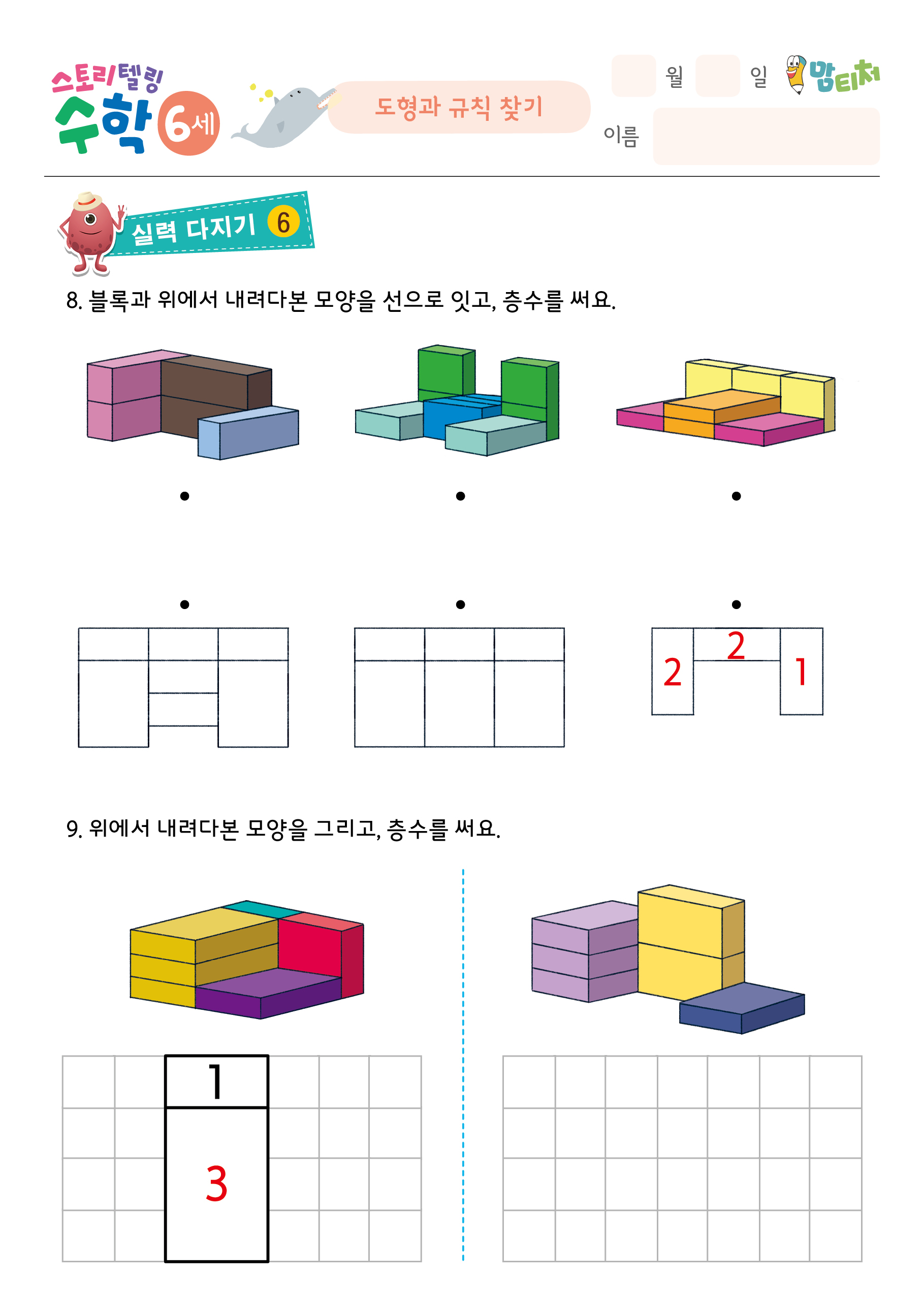 스토리텔링 수학 6세

도형과 규칙 찾기

월 일

맘티처

이름

실력 다지기 6

8. 블록과 위에서 내려다본 모양을 선으로 잇고, 층수를 써요.

2
2
1

9. 위에서 내려다본 모양을 그리고, 층수를 써요.

1
3